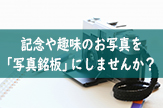 記念や趣味のお写真を
「写真銘板」にしませんか？